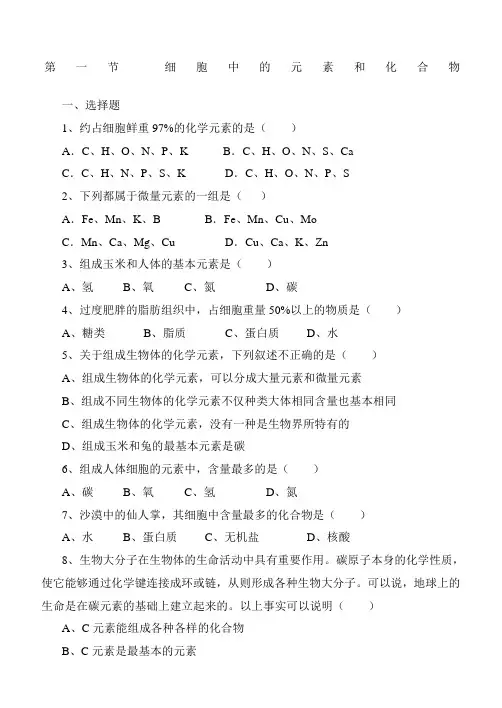 第一节 细胞中的元素和化合物

一、选择题

1、约占细胞鲜重 97%的化学元素的是（　　）

A．C、H、O、N、P、K　　B．C、H、O、N、S、Ca

C．C、H、N、P、S、K　　D．C、H、O、N、P、S

2、下列都属于微量元素的一组是（　　）

A．Fe、Mn、K、B　　B．Fe、Mn、Cu、Mo

C．Mn、Ca、Mg、Cu　　D．Cu、Ca、K、Zn

3、组成玉米和人体的基本元素是（　　）

A、氢　B、氧　C、氮　D、碳

4、过度肥胖的脂肪组织中，占细胞重量 50%以上的物质是（　　）

A、糖类　B、脂质　C、蛋白质　D、水

5、关于组成生物体的化学元素，下列叙述不正确的是（　　）

A、组成生物体的化学元素，可以分成大量元素和微量元素

B、组成不同生物体的化学元素不仅种类大体相同含量也基本相同

C、组成生物体的化学元素，没有一种是生物界所特有的

D、组成玉米和兔的最基本元素是碳

6、组成人体细胞的元素中，含量最多的是（　　）

A、碳　B、氧　C、氢　D、氮

7、沙漠中的仙人掌，其细胞中含量最多的化合物是（　　）

A、水　B、蛋白质　C、无机盐　D、核酸

8、生物大分子在生物体的生命活动中具有重要作用。碳原子本身的化学性质，使它能够通过化学键连接成环或链，从则形成各种生物大分子。可以说，地球上的生命是在碳元素的基础上建立起来的。以上事实可以说明（　　）

A、C 元素能组成各种各样的化合物

B、C 元素是最基本的元素